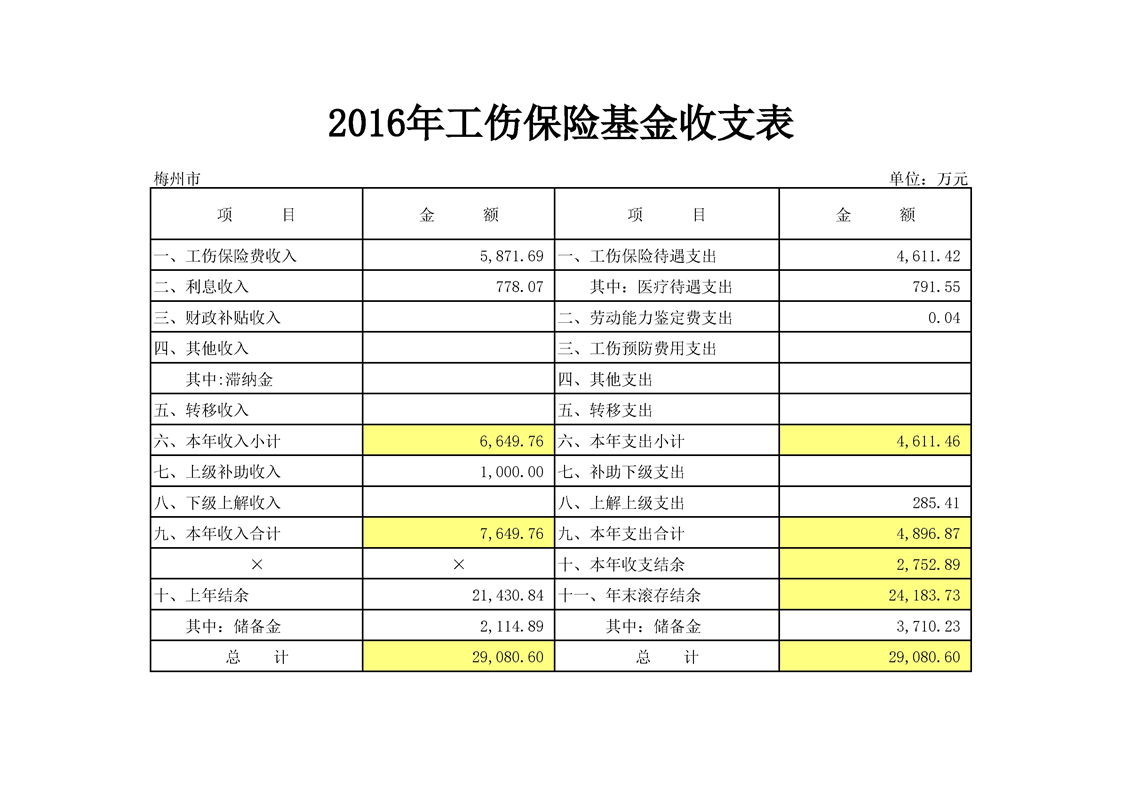 2016年工伤保险基金收支表

梅州市

单位：万元

| 项　　目 | 金　　额 | 项　　目 | 金　　额 |
|---|---|---|---|
| 一、工伤保险费收入 | 5,871.69 | 一、工伤保险待遇支出 | 4,611.42 |
| 二、利息收入 | 778.07 | 其中：医疗待遇支出 | 791.55 |
| 三、财政补贴收入 | | 二、劳动能力鉴定费支出 | 0.04 |
| 四、其他收入 | | 三、工伤预防费用支出 | |
| 其中:滞纳金 | | 四、其他支出 | |
| 五、转移收入 | | 五、转移支出 | |
| 六、本年收入小计 | 6,649.76 | 六、本年支出小计 | 4,611.46 |
| 七、上级补助收入 | 1,000.00 | 七、补助下级支出 | |
| 八、下级上解收入 | | 八、上解上级支出 | 285.41 |
| 九、本年收入合计 | 7,649.76 | 九、本年支出合计 | 4,896.87 |
| × | × | 十、本年收支结余 | 2,752.89 |
| 十、上年结余 | 21,430.84 | 十一、年末滚存结余 | 24,183.73 |
| 其中：储备金 | 2,114.89 | 其中：储备金 | 3,710.23 |
| 总　　计 | 29,080.60 | 总　　计 | 29,080.60 |